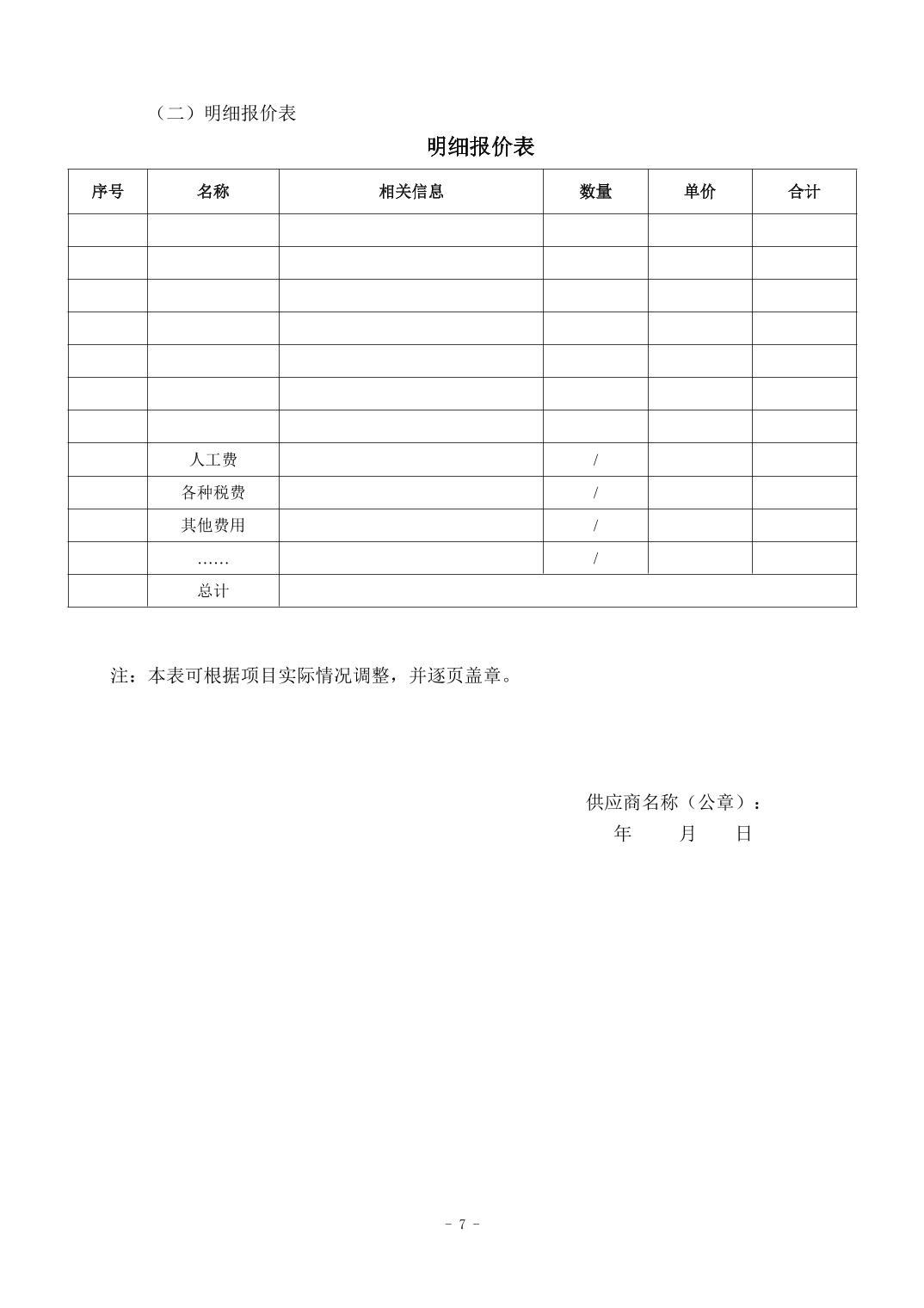 （二）明细报价表

明细报价表

| 序号 | 名称 | 相关信息 | 数量 | 单价 | 合计 |
|---|---|---|---|---|---|
| | | | | | |
| | | | | | |
| | | | | | |
| | | | | | |
| | | | | | |
| | | | | | |
| | | | | | |
| | 人工费 | | / | | |
| | 各种税费 | | / | | |
| | 其他费用 | | / | | |
| | …… | | / | | |
| | 总计 | | | | |

注：本表可根据项目实际情况调整，并逐页盖章。

供应商名称（公章）：
年　月　日

- 7 -